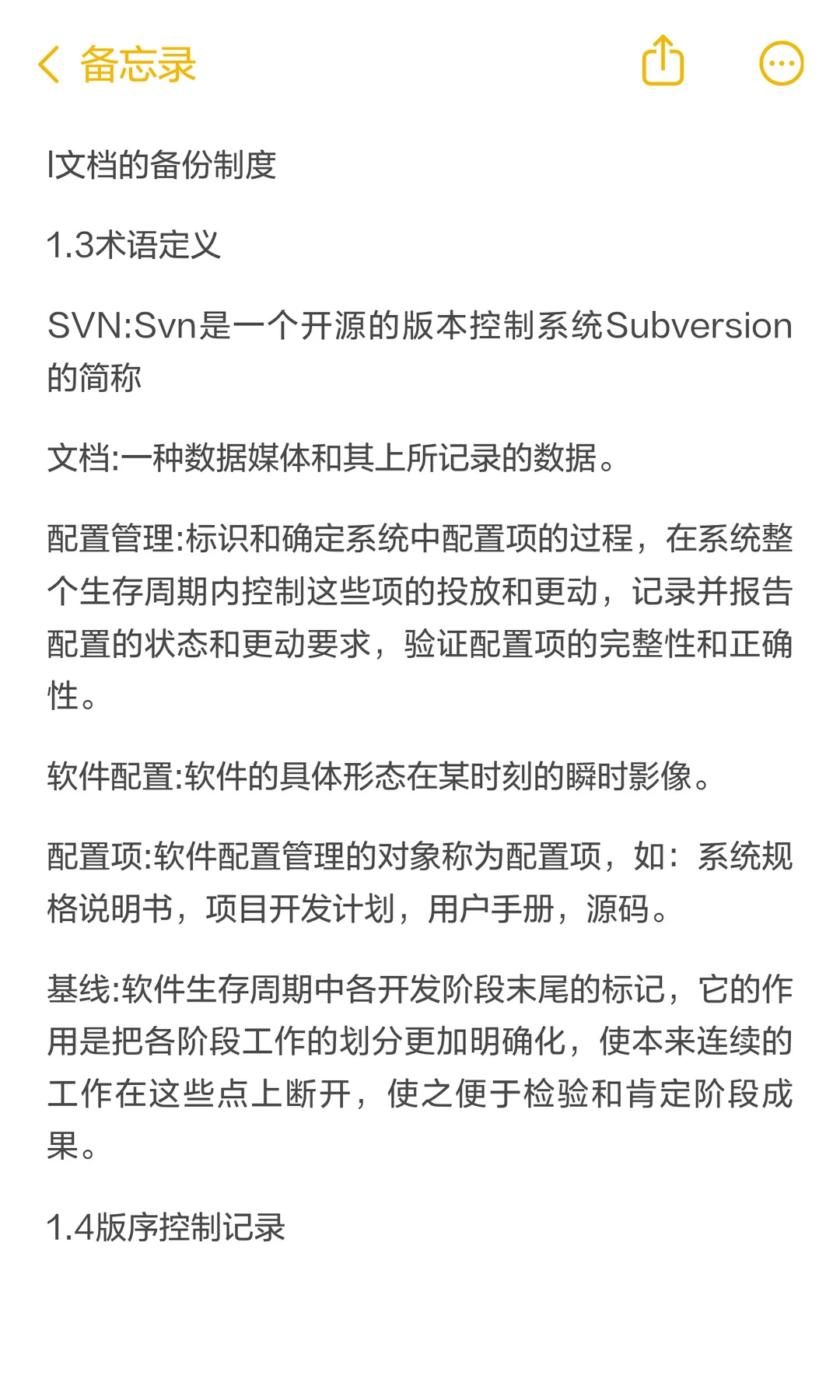 备忘录

l文档的备份制度

1.3术语定义

SVN:Svn是一个开源的版本控制系统Subversion的简称

文档:一种数据媒体和其上所记录的数据。

配置管理:标识和确定系统中配置项的过程，在系统整个生存周期内控制这些项的投放和更动，记录并报告配置的状态和更动要求，验证配置项的完整性和正确性。

软件配置:软件的具体形态在某时刻的瞬时影像。

配置项:软件配置管理的对象称为配置项，如：系统规格说明书，项目开发计划，用户手册，源码。

基线:软件生存周期中各开发阶段末尾的标记，它的作用是把各阶段工作的划分更加明确化，使本来连续的工作在这些点上断开，使之便于检验和肯定阶段成果。

1.4版序控制记录